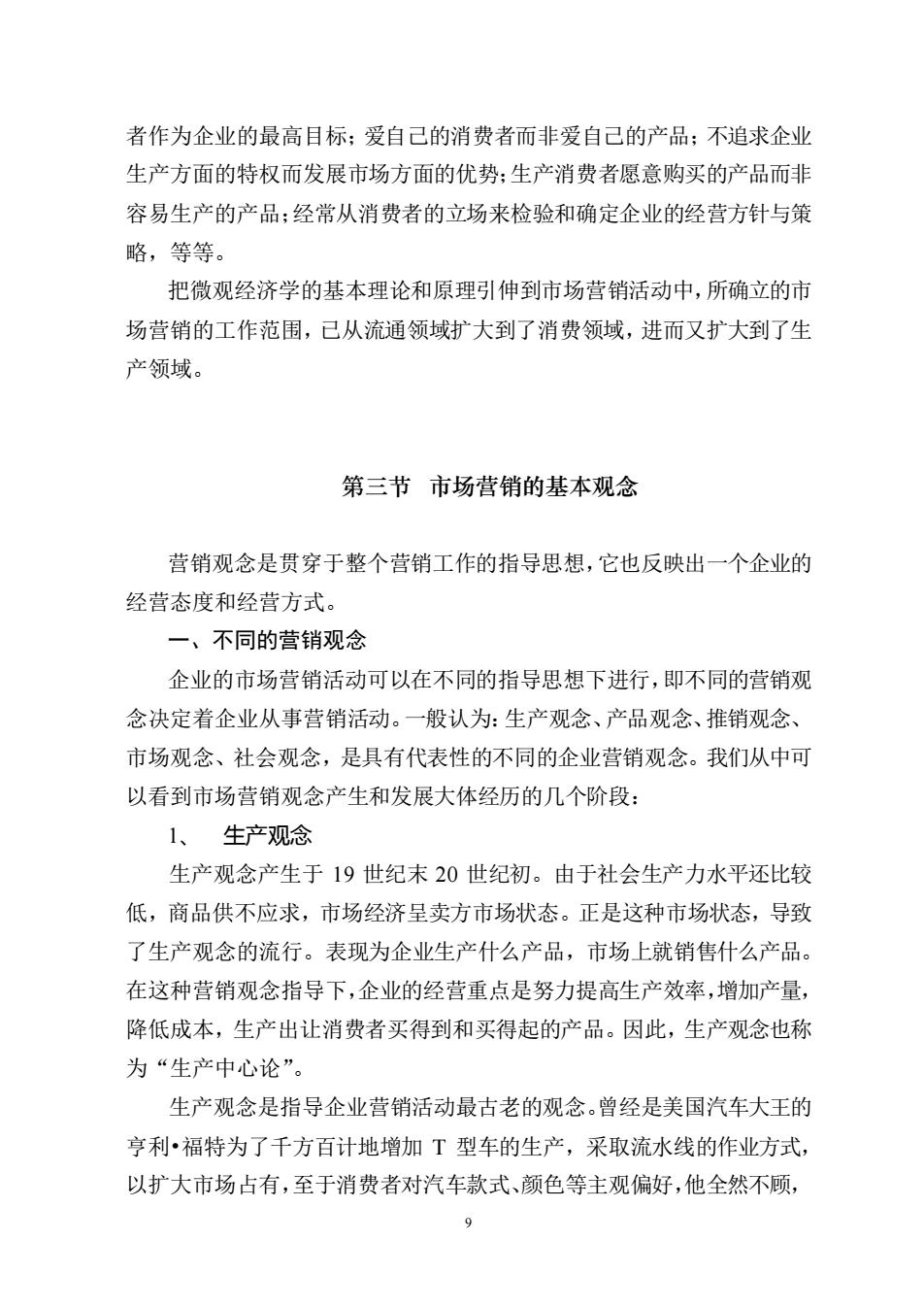 者作为企业的最高目标；爱自己的消费者而非爱自己的产品；不追求企业生产方面的特权而发展市场方面的优势；生产消费者愿意购买的产品而非容易生产的产品；经常从消费者的立场来检验和确定企业的经营方针与策略，等等。

把微观经济学的基本理论和原理引伸到市场营销活动中，所确立的市场营销的工作范围，已从流通领域扩大到了消费领域，进而又扩大到了生产领域。

第三节　市场营销的基本观念

营销观念是贯穿于整个营销工作的指导思想，它也反映出一个企业的经营态度和经营方式。

一、不同的营销观念

企业的市场营销活动可以在不同的指导思想下进行，即不同的营销观念决定着企业从事营销活动。一般认为：生产观念、产品观念、推销观念、市场观念、社会观念，是具有代表性的不同的企业营销观念。我们从中可以看到市场营销观念产生和发展大体经历的几个阶段：

1、　生产观念

生产观念产生于 19 世纪末 20 世纪初。由于社会生产力水平还比较低，商品供不应求，市场经济呈卖方市场状态。正是这种市场状态，导致了生产观念的流行。表现为企业生产什么产品，市场上就销售什么产品。在这种营销观念指导下，企业的经营重点是努力提高生产效率，增加产量，降低成本，生产出让消费者买得到和买得起的产品。因此，生产观念也称为“生产中心论”。

生产观念是指导企业营销活动最古老的观念。曾经是美国汽车大王的亨利•福特为了千方百计地增加 T 型车的生产，采取流水线的作业方式，以扩大市场占有，至于消费者对汽车款式、颜色等主观偏好，他全然不顾，

9